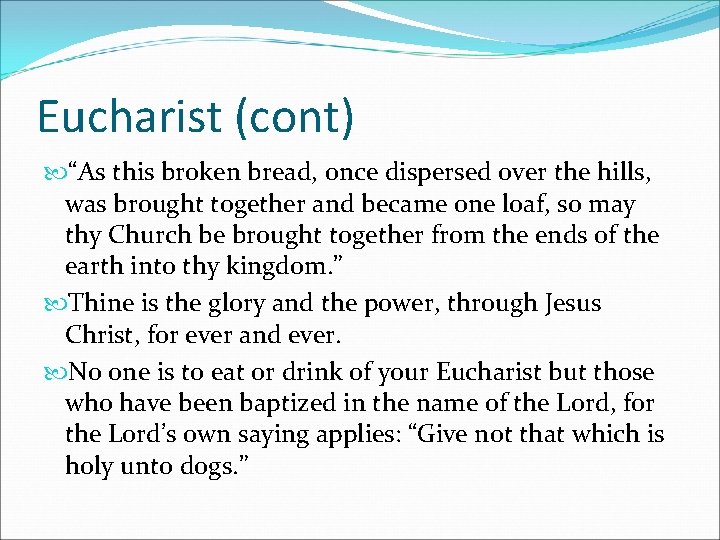 Eucharist (cont)

“As this broken bread, once dispersed over the hills, was brought together and became one loaf, so may thy Church be brought together from the ends of the earth into thy kingdom.”

Thine is the glory and the power, through Jesus Christ, for ever and ever.

No one is to eat or drink of your Eucharist but those who have been baptized in the name of the Lord, for the Lord’s own saying applies: “Give not that which is holy unto dogs.”